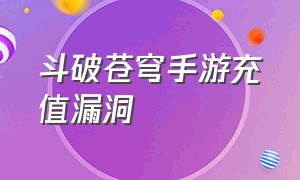 斗破苍穹手游充值漏洞